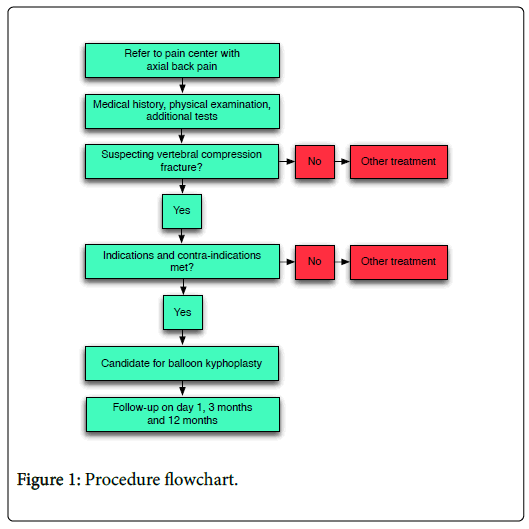 Refer to pain center with axial back pain

Medical history, physical examination, additional tests

Suspecting vertebral compression fracture?

No

Other treatment

Yes

Indications and contra-indications met?

No

Other treatment

Yes

Candidate for balloon kyphoplasty

Follow-up on day 1, 3 months and 12 months

Figure 1: Procedure flowchart.